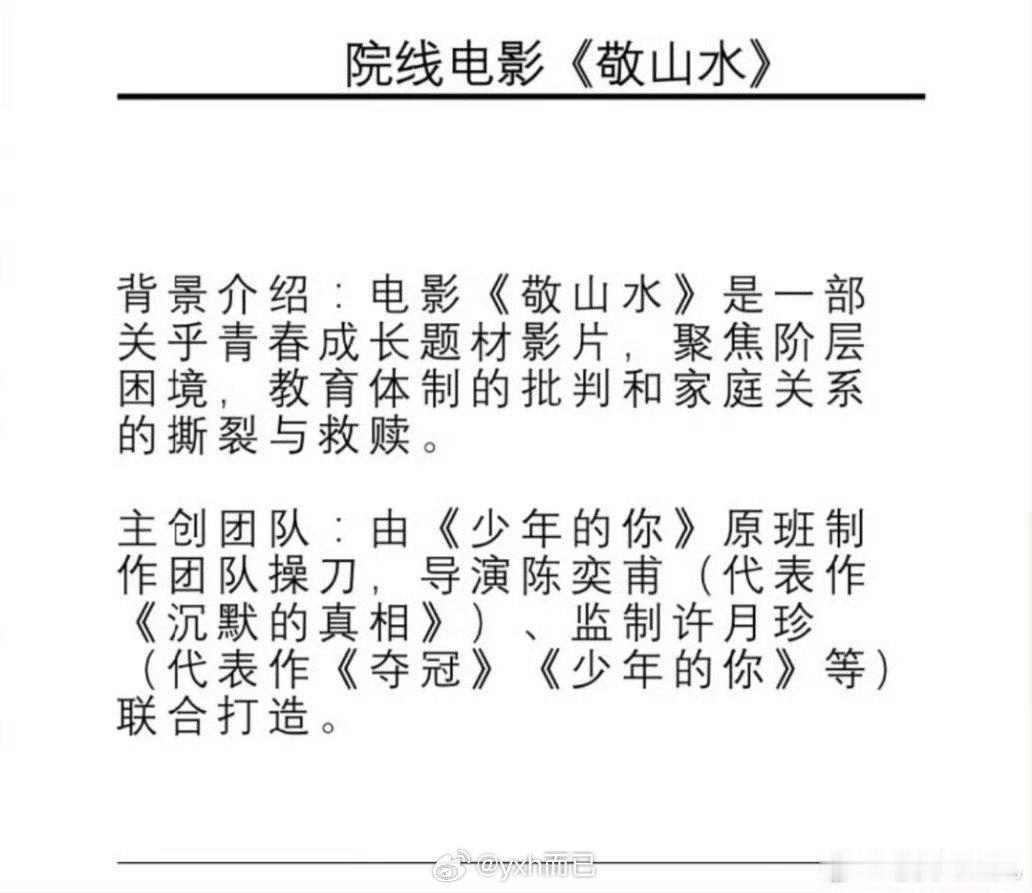 院线电影《敬山水》

背景介绍：电影《敬山水》是一部关乎青春成长题材影片，聚焦阶层困境，教育体制的批判和家庭关系的撕裂与救赎。

主创团队：由《少年的你》原班制作团队操刀，导演陈奕甫（代表作《沉默的真相》）、监制许月珍（代表作《夺冠》《少年的你》等）联合打造。

@yxh而已